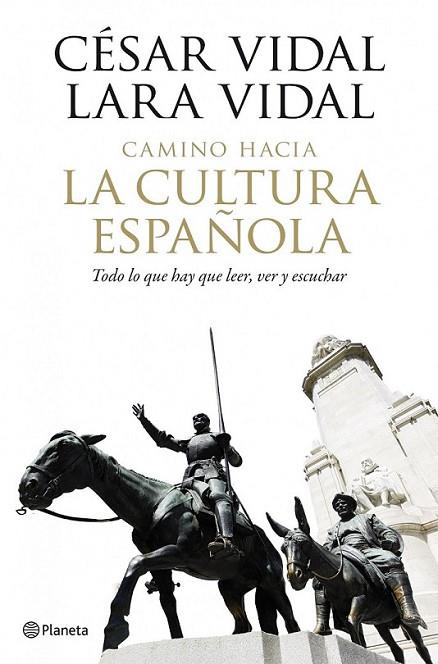 CÉSAR VIDAL
LARA VIDAL

CAMINO HACIA
LA CULTURA ESPAÑOLA

Todo lo que hay que leer, ver y escuchar

Planeta